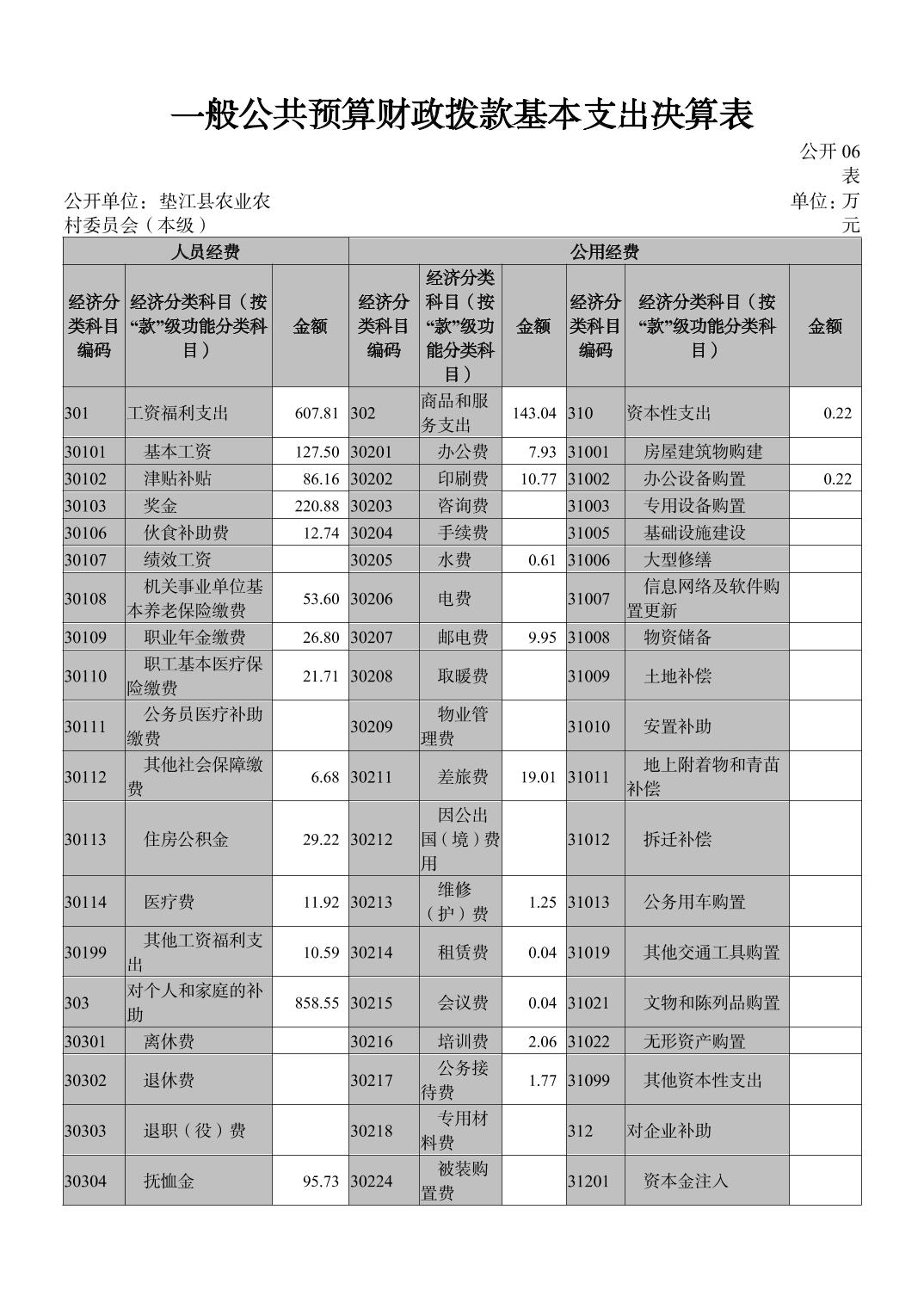 一般公共预算财政拨款基本支出决算表

公开06表

公开单位：垫江县农业农村委员会（本级）

单位：万元

| 人员经费 | | | 公用经费 | | | | | |
|---|---|---|---|---|---|---|---|---|
| 经济分类科目编码 | 经济分类科目（按“款”级功能分类科目） | 金额 | 经济分类科目编码 | 经济分类科目（按“款”级功能分类科目） | 金额 | 经济分类科目编码 | 经济分类科目（按“款”级功能分类科目） | 金额 |
| 301 | 工资福利支出 | 607.81 | 302 | 商品和服务支出 | 143.04 | 310 | 资本性支出 | 0.22 |
| 30101 | 基本工资 | 127.50 | 30201 | 办公费 | 7.93 | 31001 | 房屋建筑物购建 | |
| 30102 | 津贴补贴 | 86.16 | 30202 | 印刷费 | 10.77 | 31002 | 办公设备购置 | 0.22 |
| 30103 | 奖金 | 220.88 | 30203 | 咨询费 | | 31003 | 专用设备购置 | |
| 30106 | 伙食补助费 | 12.74 | 30204 | 手续费 | | 31005 | 基础设施建设 | |
| 30107 | 绩效工资 | | 30205 | 水费 | 0.61 | 31006 | 大型修缮 | |
| 30108 | 机关事业单位基本养老保险缴费 | 53.60 | 30206 | 电费 | | 31007 | 信息网络及软件购置更新 | |
| 30109 | 职业年金缴费 | 26.80 | 30207 | 邮电费 | 9.95 | 31008 | 物资储备 | |
| 30110 | 职工基本医疗保险缴费 | 21.71 | 30208 | 取暖费 | | 31009 | 土地补偿 | |
| 30111 | 公务员医疗补助缴费 | | 30209 | 物业管理费 | | 31010 | 安置补助 | |
| 30112 | 其他社会保障缴费 | 6.68 | 30211 | 差旅费 | 19.01 | 31011 | 地上附着物和青苗补偿 | |
| 30113 | 住房公积金 | 29.22 | 30212 | 因公出国（境）费用 | | 31012 | 拆迁补偿 | |
| 30114 | 医疗费 | 11.92 | 30213 | 维修（护）费 | 1.25 | 31013 | 公务用车购置 | |
| 30199 | 其他工资福利支出 | 10.59 | 30214 | 租赁费 | 0.04 | 31019 | 其他交通工具购置 | |
| 303 | 对个人和家庭的补助 | 858.55 | 30215 | 会议费 | 0.04 | 31021 | 文物和陈列品购置 | |
| 30301 | 离休费 | | 30216 | 培训费 | 2.06 | 31022 | 无形资产购置 | |
| 30302 | 退休费 | | 30217 | 公务接待费 | 1.77 | 31099 | 其他资本性支出 | |
| 30303 | 退职（役）费 | | 30218 | 专用材料费 | | 312 | 对企业补助 | |
| 30304 | 抚恤金 | 95.73 | 30224 | 被装购置费 | | 31201 | 资本金注入 | |